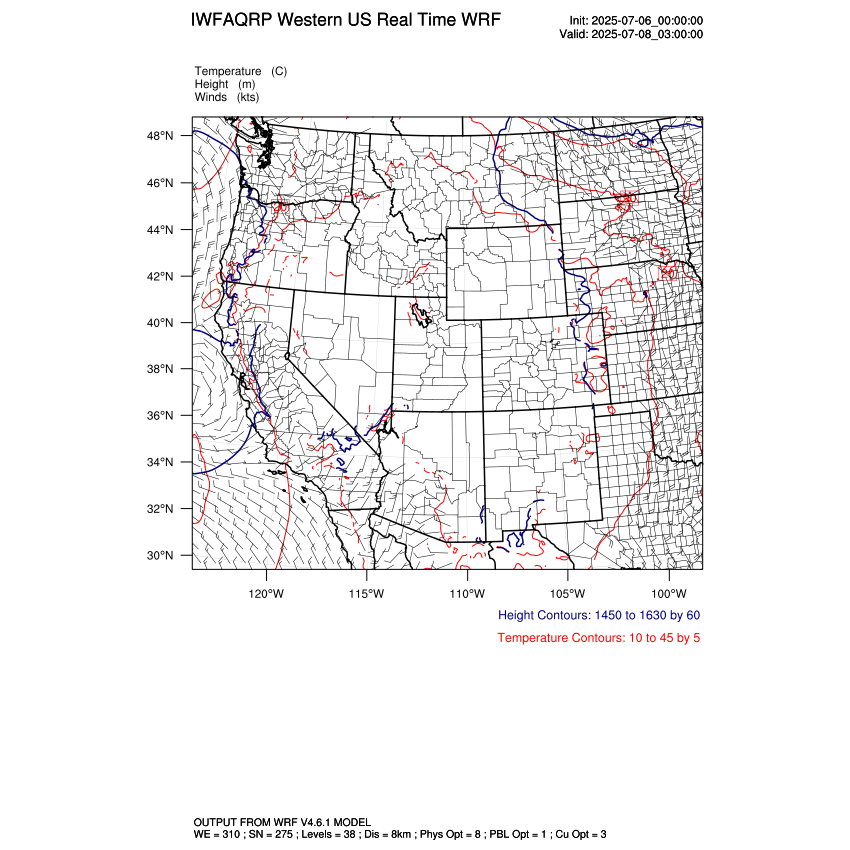 IWFAQRP Western US Real Time WRF

Init: 2025-07-06_00:00:00
Valid: 2025-07-08_03:00:00

Temperature (C)
Height (m)
Winds (kts)

48°N
46°N
44°N
42°N
40°N
38°N
36°N
34°N
32°N
30°N

120°W 115°W 110°W 105°W 100°W

Height Contours: 1450 to 1630 by 60

Temperature Contours: 10 to 45 by 5

OUTPUT FROM WRF V4.6.1 MODEL
WE = 310 ; SN = 275 ; Levels = 38 ; Dis = 8km ; Phys Opt = 8 ; PBL Opt = 1 ; Cu Opt = 3